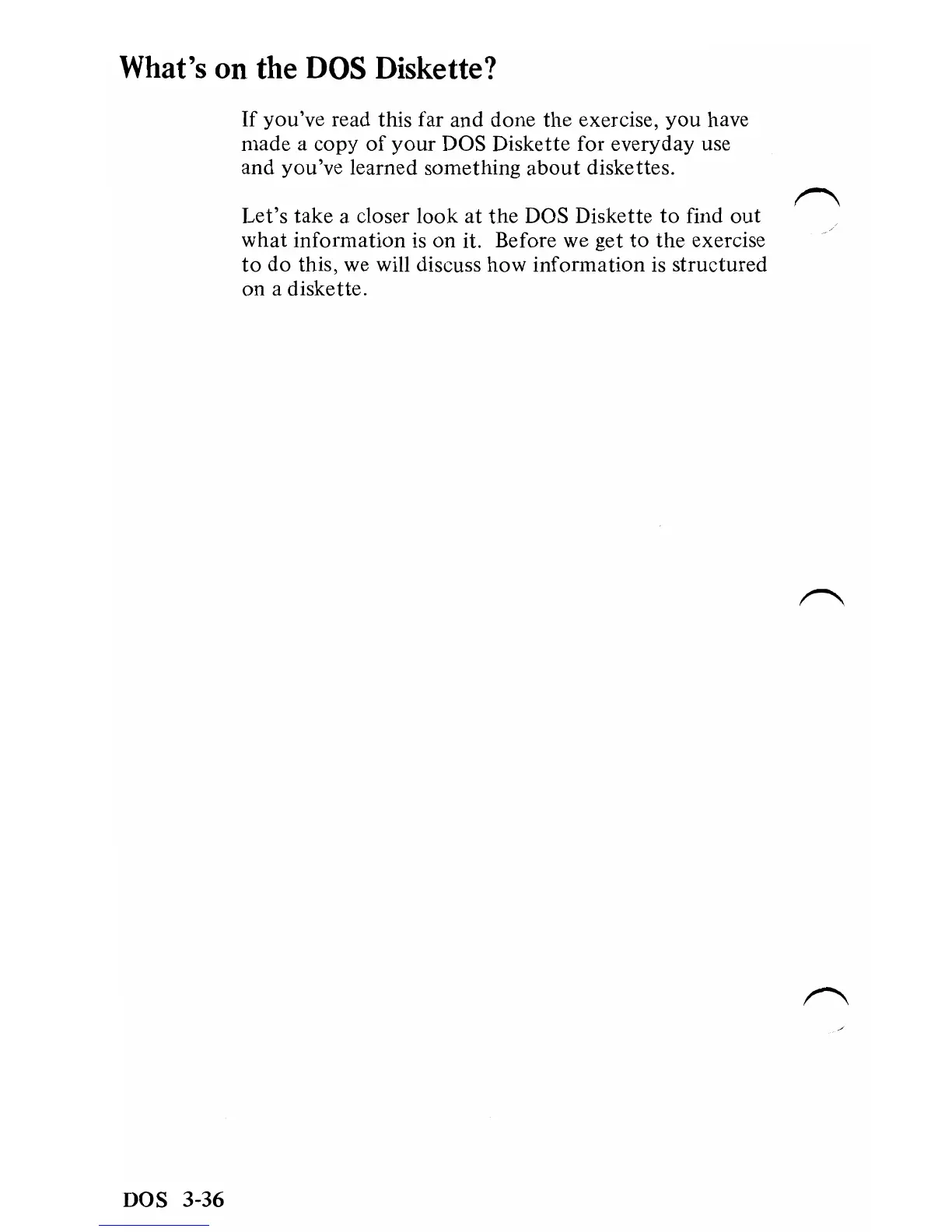 What's on the DOS Diskette?

If you've read this far and done the exercise, you have made a copy of your DOS Diskette for everyday use and you've learned something about diskettes.

Let's take a closer look at the DOS Diskette to find out what information is on it. Before we get to the exercise to do this, we will discuss how information is structured on a diskette.

DOS 3-36